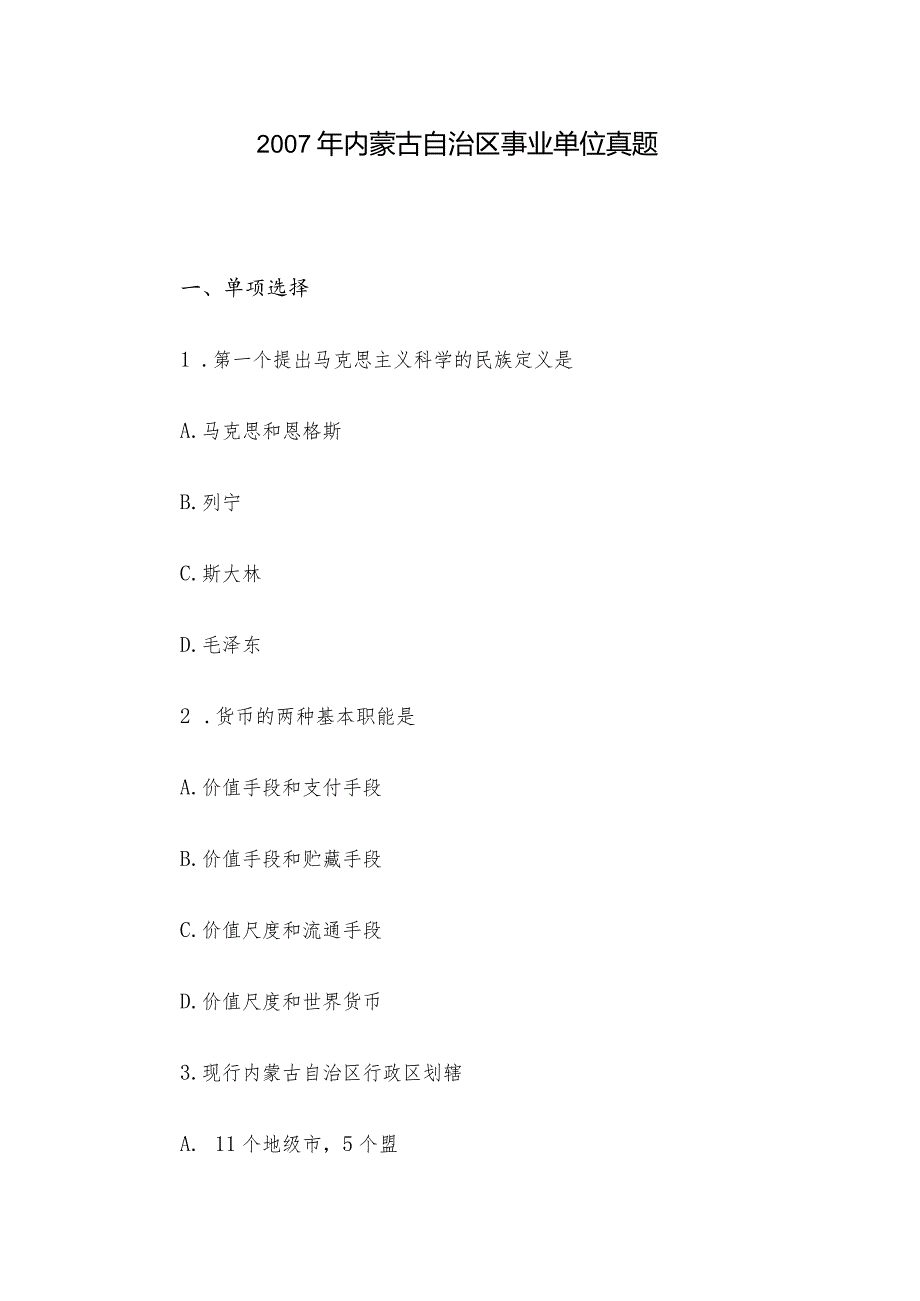 2007年内蒙古自治区事业单位真题

一、单项选择

1．第一个提出马克思主义科学的民族定义是

A.马克思和恩格斯

B.列宁

C.斯大林

D.毛泽东

2．货币的两种基本职能是

A.价值手段和支付手段

B.价值手段和贮藏手段

C.价值尺度和流通手段

D.价值尺度和世界货币

3.现行内蒙古自治区行政区划辖

A. 11个地级市，5个盟